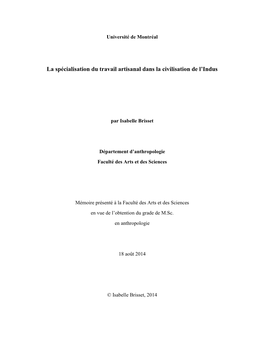 Université de Montréal

La spécialisation du travail artisanal dans la civilisation de l'Indus

par Isabelle Brisset

Département d'anthropologie

Faculté des Arts et des Sciences

Mémoire présenté à la Faculté des Arts et des Sciences

en vue de l'obtention du grade de M.Sc.

en anthropologie

18 août 2014

© Isabelle Brisset, 2014